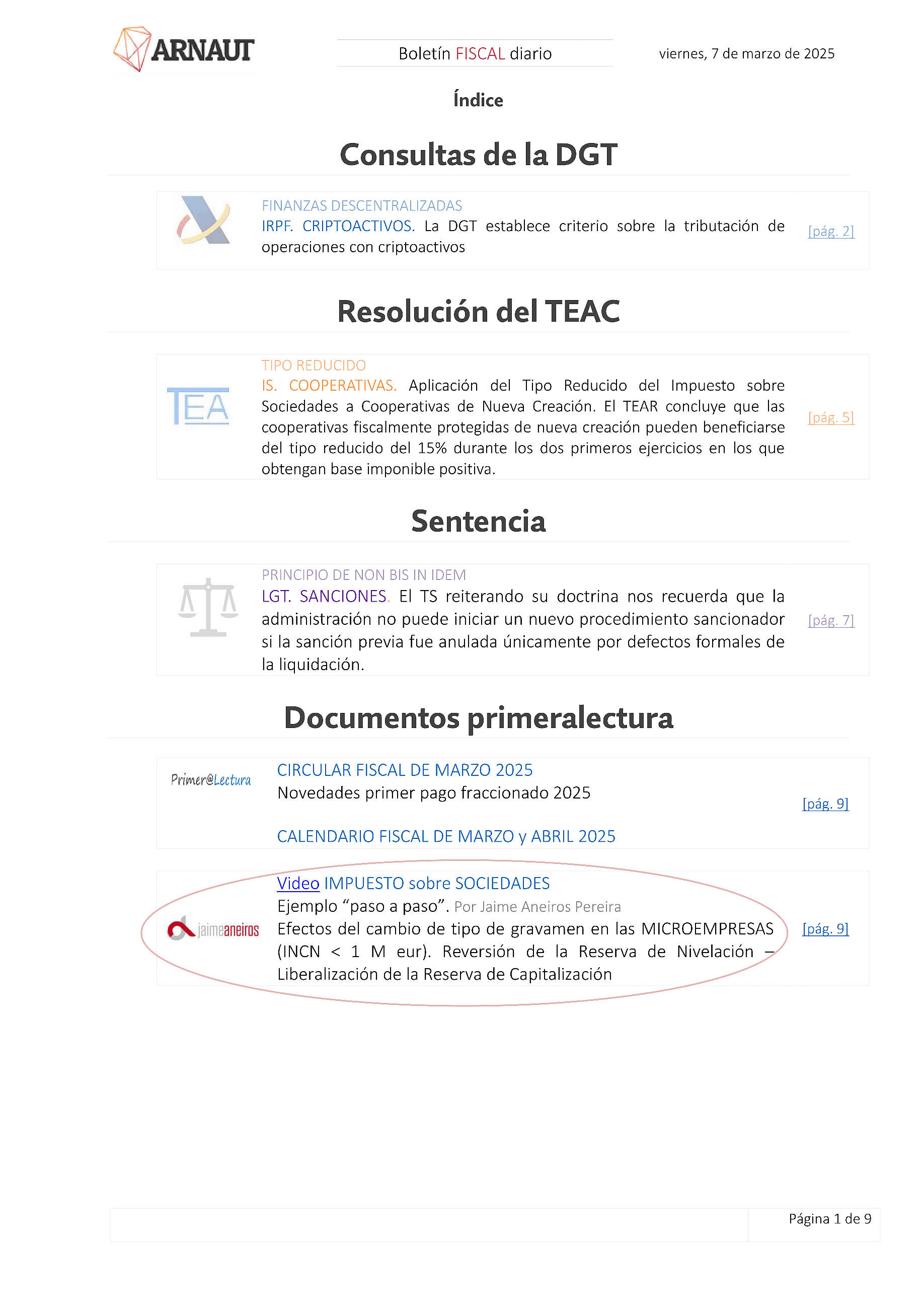 ARNAUT

Boletín FISCAL diario

viernes, 7 de marzo de 2025

Índice

Consultas de la DGT

FINANZAS DESCENTRALIZADAS
IRPF. CRIPTOACTIVOS. La DGT establece criterio sobre la tributación de operaciones con criptoactivos

[pág. 2]

Resolución del TEAC

TEA

TIPO REDUCIDO
IS. COOPERATIVAS. Aplicación del Tipo Reducido del Impuesto sobre Sociedades a Cooperativas de Nueva Creación. El TEAR concluye que las cooperativas fiscalmente protegidas de nueva creación pueden beneficiarse del tipo reducido del 15% durante los dos primeros ejercicios en los que obtengan base imponible positiva.

[pág. 5]

Sentencia

PRINCIPIO DE NON BIS IN IDEM
LGT. SANCIONES. El TS reiterando su doctrina nos recuerda que la administración no puede iniciar un nuevo procedimiento sancionador si la sanción previa fue anulada únicamente por defectos formales de la liquidación.

[pág. 7]

Documentos primeralectura

Primer@Lectura

CIRCULAR FISCAL DE MARZO 2025
Novedades primer pago fraccionado 2025

CALENDARIO FISCAL DE MARZO y ABRIL 2025

[pág. 9]

jaimeaneiros

Video IMPUESTO sobre SOCIEDADES
Ejemplo “paso a paso”. Por Jaime Aneiros Pereira
Efectos del cambio de tipo de gravamen en las MICROEMPRESAS (INCN < 1 M eur). Reversión de la Reserva de Nivelación – Liberalización de la Reserva de Capitalización

[pág. 9]

Página 1 de 9